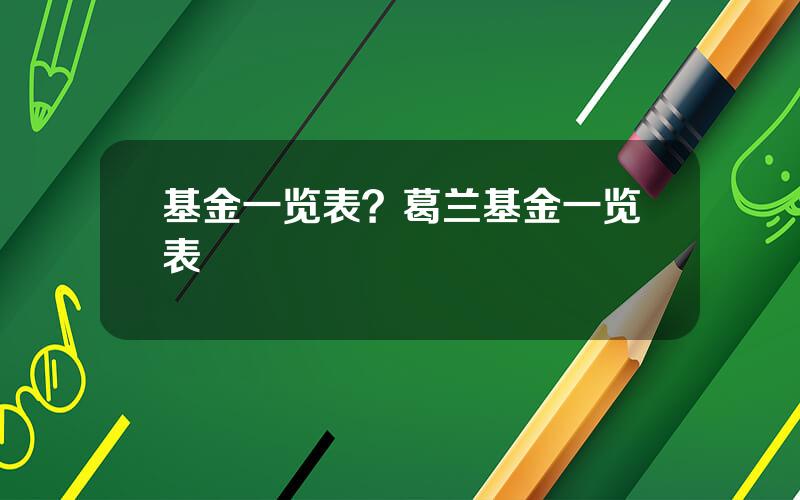 基金一览表？葛兰基金一览表